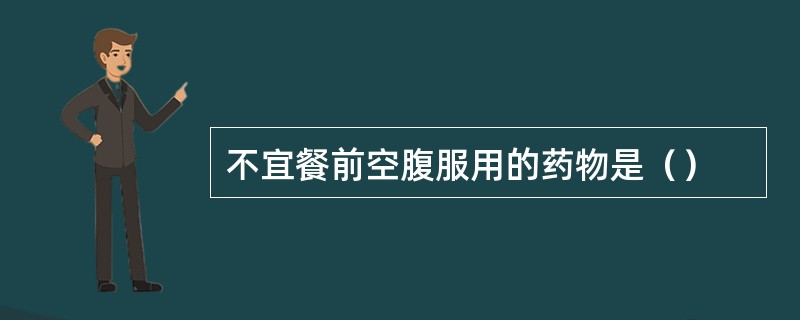 不宜餐前空腹服用的药物是（）